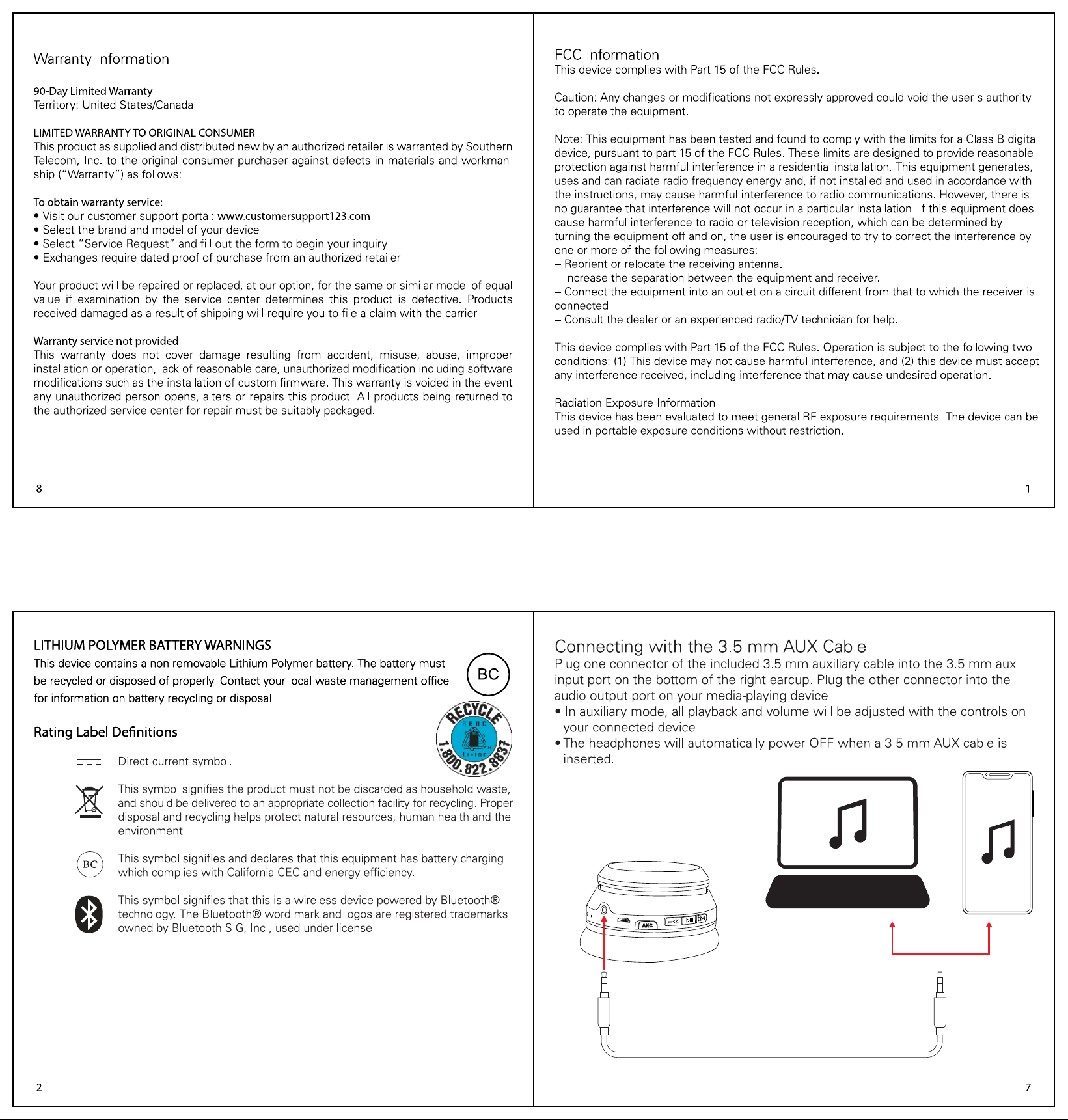 Warranty Information

90-Day Limited Warranty
Territory: United States/Canada

LIMITED WARRANTY TO ORIGINAL CONSUMER
This product as supplied and distributed new by an authorized retailer is warranted by Southern Telecom, Inc. to the original consumer purchaser against defects in materials and workmanship ("Warranty") as follows:

To obtain warranty service:
• Visit our customer support portal: www.customersupport123.com
• Select the brand and model of your device
• Select "Service Request" and fill out the form to begin your inquiry
• Exchanges require dated proof of purchase from an authorized retailer

Your product will be repaired or replaced, at our option, for the same or similar model of equal value if examination by the service center determines this product is defective. Products received damaged as a result of shipping will require you to file a claim with the carrier.

Warranty service not provided
This warranty does not cover damage resulting from accident, misuse, abuse, improper installation or operation, lack of reasonable care, unauthorized modification including software modifications such as the installation of custom firmware. This warranty is voided in the event any unauthorized person opens, alters or repairs this product. All products being returned to the authorized service center for repair must be suitably packaged.

8

FCC Information
This device complies with Part 15 of the FCC Rules.

Caution: Any changes or modifications not expressly approved could void the user's authority to operate the equipment.

Note: This equipment has been tested and found to comply with the limits for a Class B digital device, pursuant to part 15 of the FCC Rules. These limits are designed to provide reasonable protection against harmful interference in a residential installation. This equipment generates, uses and can radiate radio frequency energy and, if not installed and used in accordance with the instructions, may cause harmful interference to radio communications. However, there is no guarantee that interference will not occur in a particular installation. If this equipment does cause harmful interference to radio or television reception, which can be determined by turning the equipment off and on, the user is encouraged to try to correct the interference by one or more of the following measures:
– Reorient or relocate the receiving antenna.
– Increase the separation between the equipment and receiver.
– Connect the equipment into an outlet on a circuit different from that to which the receiver is connected.
– Consult the dealer or an experienced radio/TV technician for help.

This device complies with Part 15 of the FCC Rules. Operation is subject to the following two conditions: (1) This device may not cause harmful interference, and (2) this device must accept any interference received, including interference that may cause undesired operation.

Radiation Exposure Information
This device has been evaluated to meet general RF exposure requirements. The device can be used in portable exposure conditions without restriction.

1

LITHIUM POLYMER BATTERY WARNINGS
This device contains a non-removable Lithium-Polymer battery. The battery must be recycled or disposed of properly. Contact your local waste management office for information on battery recycling or disposal.

BC

RECYCLE
RBRC
Li-ion
1.800.822.8837

Rating Label Definitions

Direct current symbol.

This symbol signifies the product must not be discarded as household waste, and should be delivered to an appropriate collection facility for recycling. Proper disposal and recycling helps protect natural resources, human health and the environment.

BC
This symbol signifies and declares that this equipment has battery charging which complies with California CEC and energy efficiency.

This symbol signifies that this is a wireless device powered by Bluetooth® technology. The Bluetooth® word mark and logos are registered trademarks owned by Bluetooth SIG, Inc., used under license.

2

Connecting with the 3.5 mm AUX Cable
Plug one connector of the included 3.5 mm auxiliary cable into the 3.5 mm aux input port on the bottom of the right earcup. Plug the other connector into the audio output port on your media-playing device.
• In auxiliary mode, all playback and volume will be adjusted with the controls on your connected device.
• The headphones will automatically power OFF when a 3.5 mm AUX cable is inserted.

ANC

7